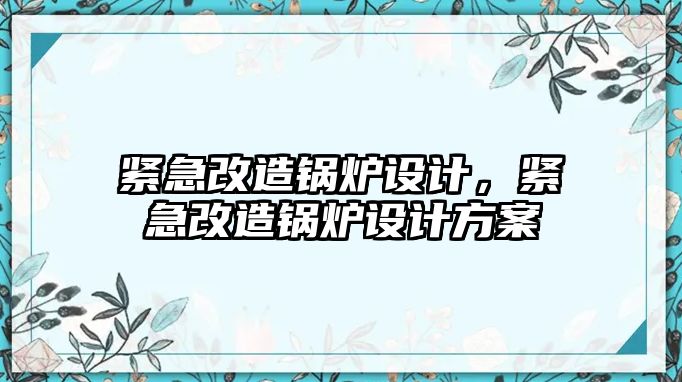 紧急改造锅炉设计，紧急改造锅炉设计方案